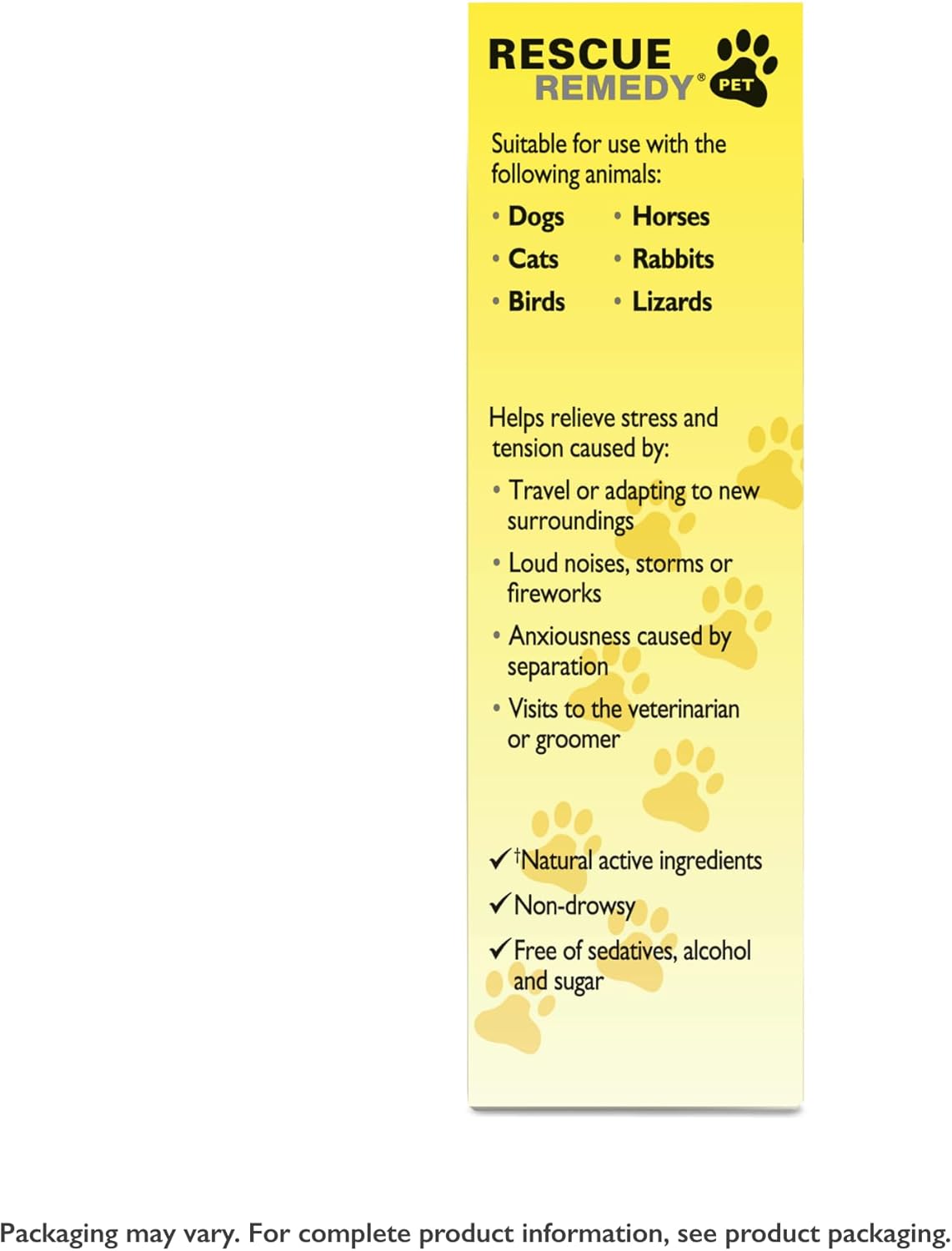 RESCUE REMEDY® PET

Suitable for use with the following animals:

• Dogs
• Cats
• Birds

• Horses
• Rabbits
• Lizards

Helps relieve stress and tension caused by:

• Travel or adapting to new surroundings
• Loud noises, storms or fireworks
• Anxiousness caused by separation
• Visits to the veterinarian or groomer

✓ †Natural active ingredients
✓ Non-drowsy
✓ Free of sedatives, alcohol and sugar

Packaging may vary. For complete product information, see product packaging.